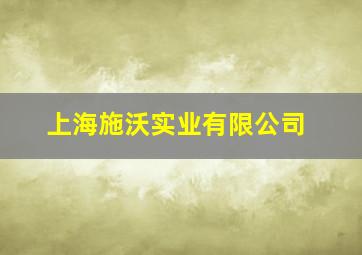 上海施沃实业有限公司